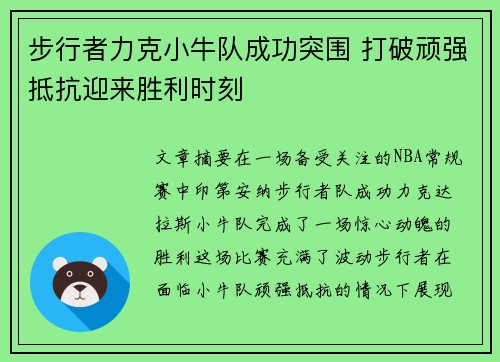 步行者力克小牛队成功突围 打破顽强抵抗迎来胜利时刻

文章摘要在一场备受关注的NBA常规赛中印第安纳步行者队成功力克达拉斯小牛队完成了一场惊心动魄的胜利这场比赛充满了波动步行者在面临小牛队顽强抵抗的情况下展现